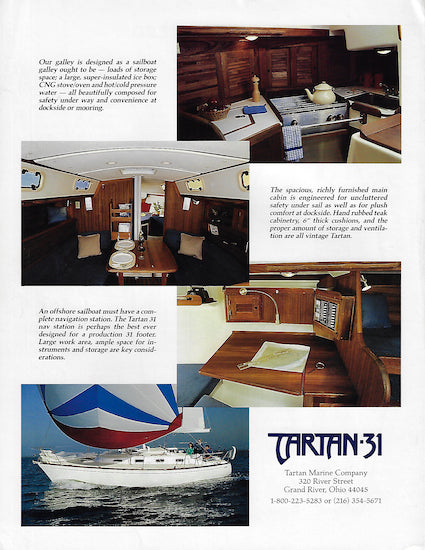 Our galley is designed as a sailboat galley ought to be — loads of storage space; a large, super-insulated ice box; CNG stove/oven and hot/cold pressure water — all beautifully composed for safety under way and convenience at dockside or mooring.

The spacious, richly furnished main cabin is engineered for uncluttered safety under sail as well as for plush comfort at dockside. Hand rubbed teak cabinetry, 6" thick cushions, and the proper amount of storage and ventilation are all vintage Tartan.

An offshore sailboat must have a complete navigation station. The Tartan 31 nav station is perhaps the best ever designed for a production 31 footer. Large work area, ample space for instruments and storage are key considerations.

TARTAN·31

Tartan Marine Company
320 River Street
Grand River, Ohio 44045
1-800-223-5283 or (216) 354-5671